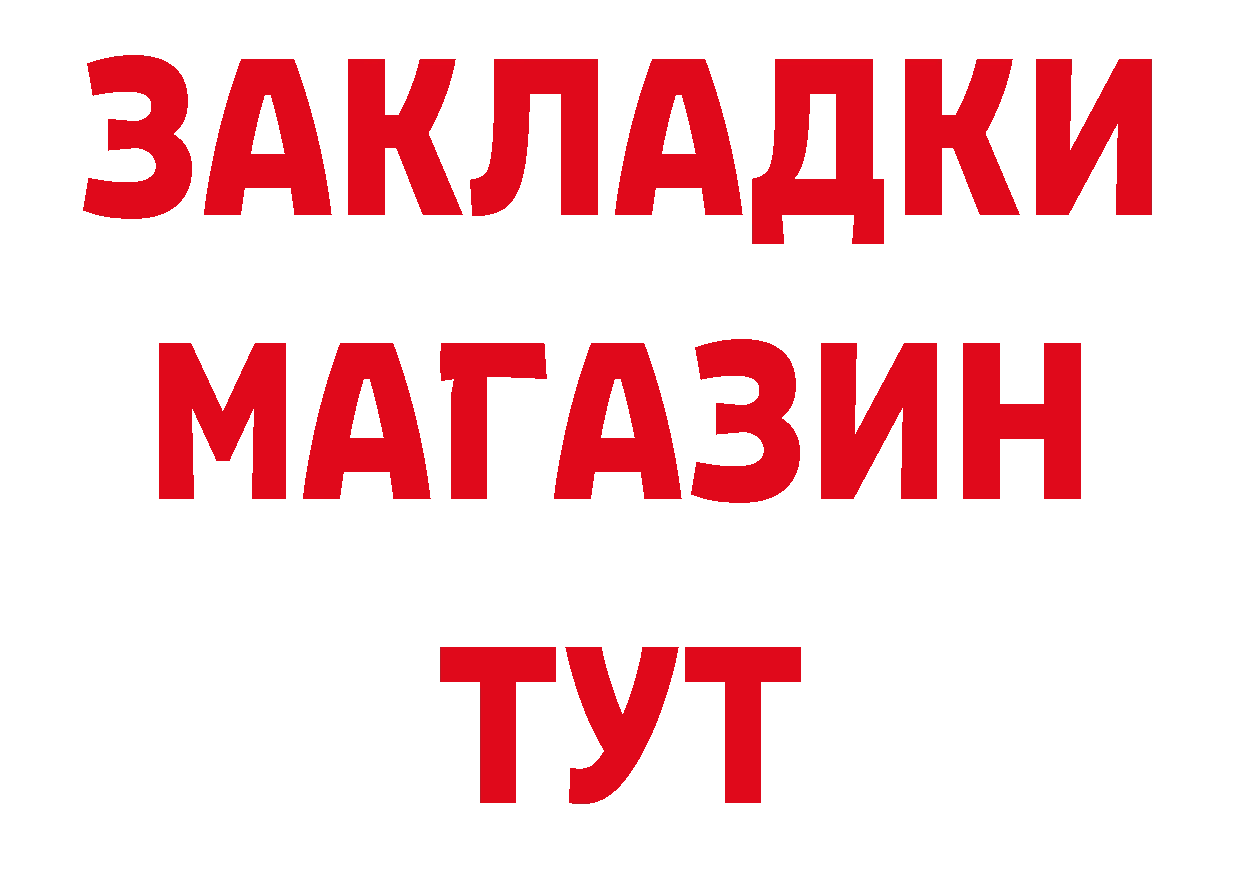 ЗАКЛАДКИ
МАГАЗИН
ТУТ